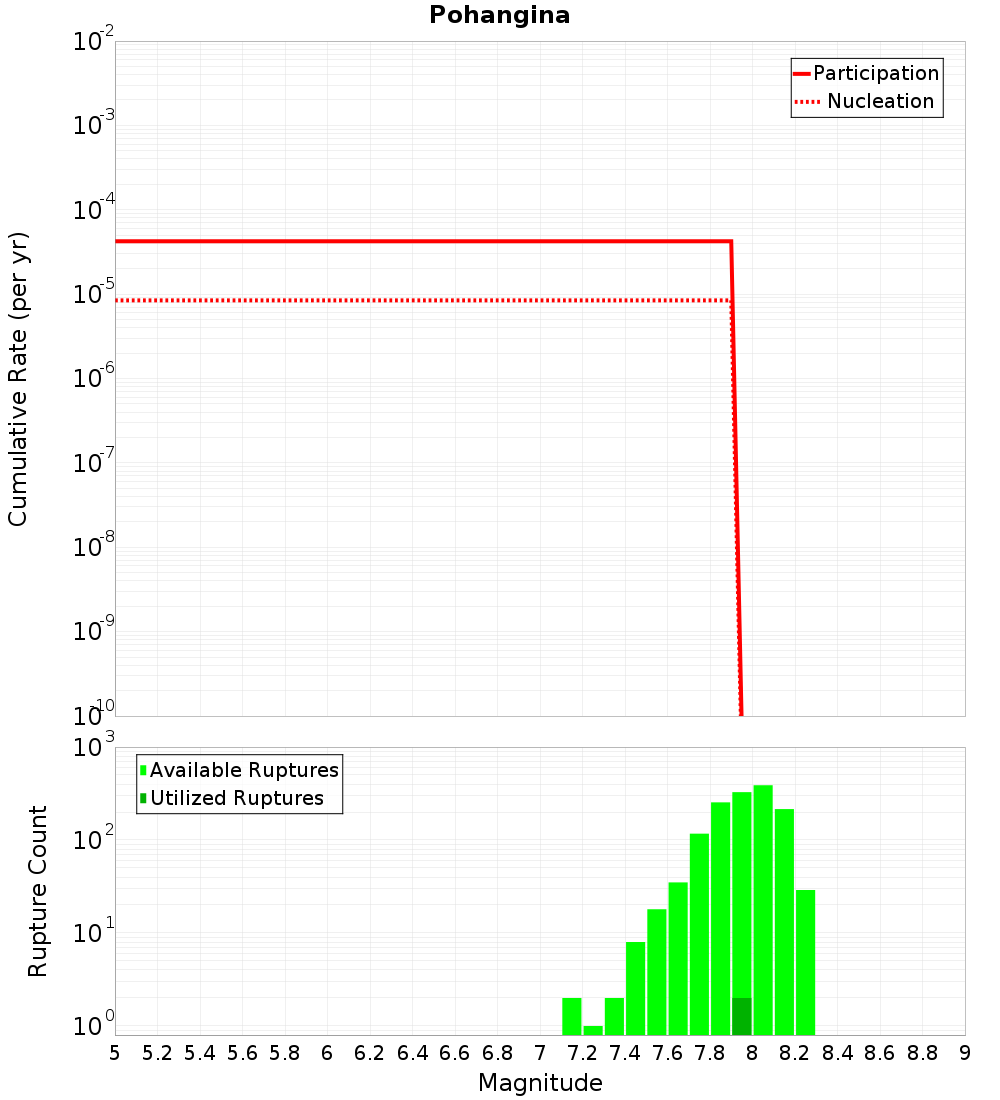 Pohangina

Participation
Nucleation

Cumulative Rate (per yr)

$10^{-2}$
$10^{-3}$
$10^{-4}$
$10^{-5}$
$10^{-6}$
$10^{-7}$
$10^{-8}$
$10^{-9}$
$10^{-10}$

Available Ruptures
Utilized Ruptures

Rupture Count

$10^{3}$
$10^{2}$
$10^{1}$
$10^{0}$

5 5.2 5.4 5.6 5.8 6 6.2 6.4 6.6 6.8 7 7.2 7.4 7.6 7.8 8 8.2 8.4 8.6 8.8 9

Magnitude